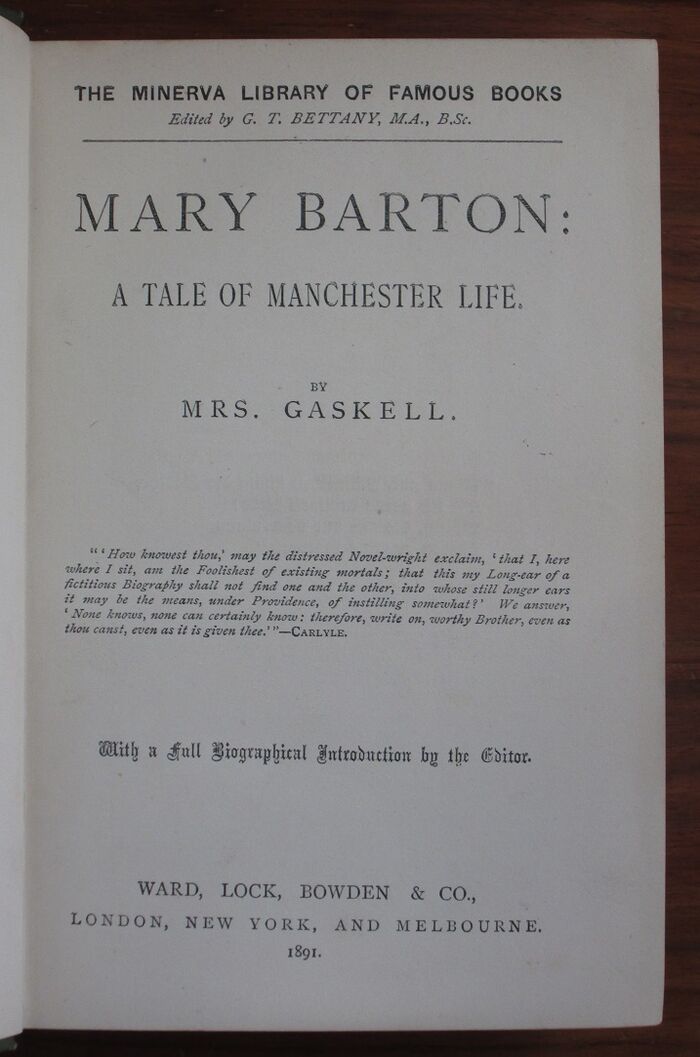 THE MINERVA LIBRARY OF FAMOUS BOOKS
Edited by G. T. BETTANY, M.A., B.Sc.

MARY BARTON:

A TALE OF MANCHESTER LIFE.

BY
MRS. GASKELL.

"'How knowest thou,' may the distressed Novel-wright exclaim, 'that I, here where I sit, am the Foolishest of existing mortals; that this my Long-ear of a fictitious Biography shall not find one and the other, into whose still longer ears it may be the means, under Providence, of instilling somewhat?' We answer, 'None knows, none can certainly know: therefore, write on, worthy Brother, even as thou canst, even as it is given thee.'"—CARLYLE.

With a Full Biographical Introduction by the Editor.

WARD, LOCK, BOWDEN & CO.,
LONDON, NEW YORK, AND MELBOURNE.
1891.